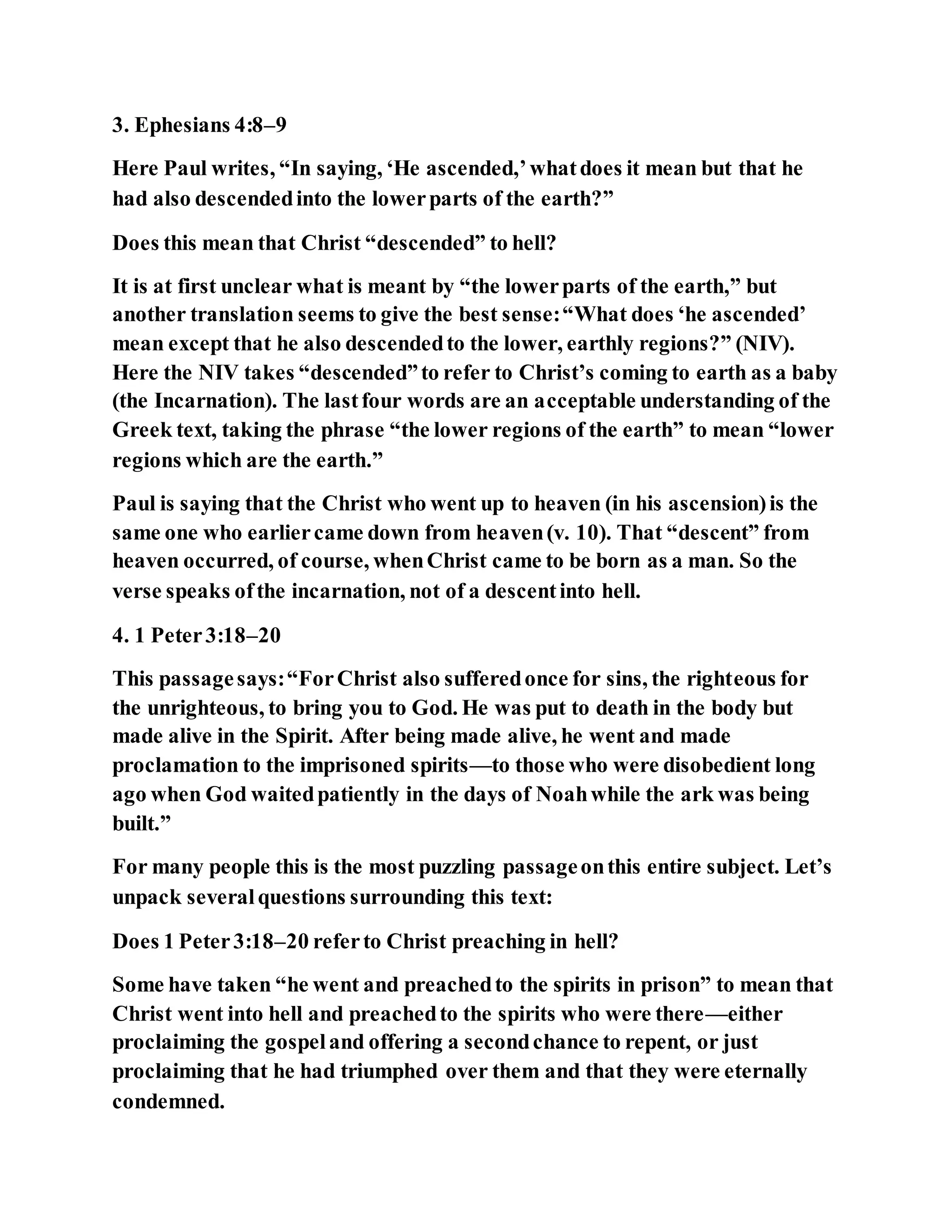 3. Ephesians 4:8–9

Here Paul writes, “In saying, ‘He ascended,’ what does it mean but that he had also descended into the lower parts of the earth?”

Does this mean that Christ “descended” to hell?

It is at first unclear what is meant by “the lower parts of the earth,” but another translation seems to give the best sense: “What does ‘he ascended’ mean except that he also descended to the lower, earthly regions?” (NIV). Here the NIV takes “descended” to refer to Christ’s coming to earth as a baby (the Incarnation). The last four words are an acceptable understanding of the Greek text, taking the phrase “the lower regions of the earth” to mean “lower regions which are the earth.”

Paul is saying that the Christ who went up to heaven (in his ascension) is the same one who earlier came down from heaven (v. 10). That “descent” from heaven occurred, of course, when Christ came to be born as a man. So the verse speaks of the incarnation, not of a descent into hell.

4. 1 Peter 3:18–20

This passage says: “For Christ also suffered once for sins, the righteous for the unrighteous, to bring you to God. He was put to death in the body but made alive in the Spirit. After being made alive, he went and made proclamation to the imprisoned spirits—to those who were disobedient long ago when God waited patiently in the days of Noah while the ark was being built.”

For many people this is the most puzzling passage on this entire subject. Let’s unpack several questions surrounding this text:

Does 1 Peter 3:18–20 refer to Christ preaching in hell?

Some have taken “he went and preached to the spirits in prison” to mean that Christ went into hell and preached to the spirits who were there—either proclaiming the gospel and offering a second chance to repent, or just proclaiming that he had triumphed over them and that they were eternally condemned.